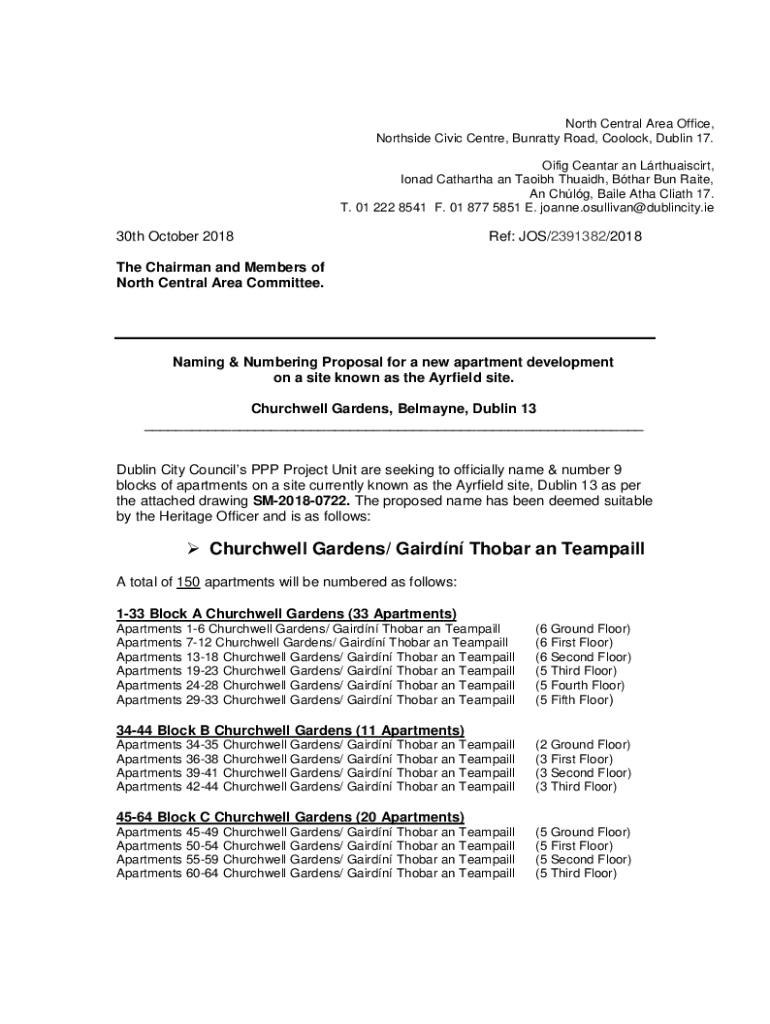 North Central Area Office,
Northside Civic Centre, Bunratty Road, Coolock, Dublin 17.

Oifig Ceantar an Lárthuaiscirt,
Ionad Cathartha an Taoibh Thuaidh, Bóthar Bun Raite,
An Chúlóg, Baile Atha Cliath 17.
T. 01 222 8541 F. 01 877 5851 E. joanne.osullivan@dublincity.ie

30th October 2018 Ref: JOS/2391382/2018

The Chairman and Members of
North Central Area Committee.

Naming & Numbering Proposal for a new apartment development on a site known as the Ayrfield site.

Churchwell Gardens, Belmayne, Dublin 13

Dublin City Council's PPP Project Unit are seeking to officially name & number 9 blocks of apartments on a site currently known as the Ayrfield site, Dublin 13 as per the attached drawing SM-2018-0722. The proposed name has been deemed suitable by the Heritage Officer and is as follows:

➢ Churchwell Gardens/ Gairdíní Thobar an Teampaill

A total of 150 apartments will be numbered as follows:

1-33 Block A Churchwell Gardens (33 Apartments)
Apartments 1-6 Churchwell Gardens/ Gairdíní Thobar an Teampaill (6 Ground Floor)
Apartments 7-12 Churchwell Gardens/ Gairdíní Thobar an Teampaill (6 First Floor)
Apartments 13-18 Churchwell Gardens/ Gairdíní Thobar an Teampaill (6 Second Floor)
Apartments 19-23 Churchwell Gardens/ Gairdíní Thobar an Teampaill (5 Third Floor)
Apartments 24-28 Churchwell Gardens/ Gairdíní Thobar an Teampaill (5 Fourth Floor)
Apartments 29-33 Churchwell Gardens/ Gairdíní Thobar an Teampaill (5 Fifth Floor)

34-44 Block B Churchwell Gardens (11 Apartments)
Apartments 34-35 Churchwell Gardens/ Gairdíní Thobar an Teampaill (2 Ground Floor)
Apartments 36-38 Churchwell Gardens/ Gairdíní Thobar an Teampaill (3 First Floor)
Apartments 39-41 Churchwell Gardens/ Gairdíní Thobar an Teampaill (3 Second Floor)
Apartments 42-44 Churchwell Gardens/ Gairdíní Thobar an Teampaill (3 Third Floor)

45-64 Block C Churchwell Gardens (20 Apartments)
Apartments 45-49 Churchwell Gardens/ Gairdíní Thobar an Teampaill (5 Ground Floor)
Apartments 50-54 Churchwell Gardens/ Gairdíní Thobar an Teampaill (5 First Floor)
Apartments 55-59 Churchwell Gardens/ Gairdíní Thobar an Teampaill (5 Second Floor)
Apartments 60-64 Churchwell Gardens/ Gairdíní Thobar an Teampaill (5 Third Floor)